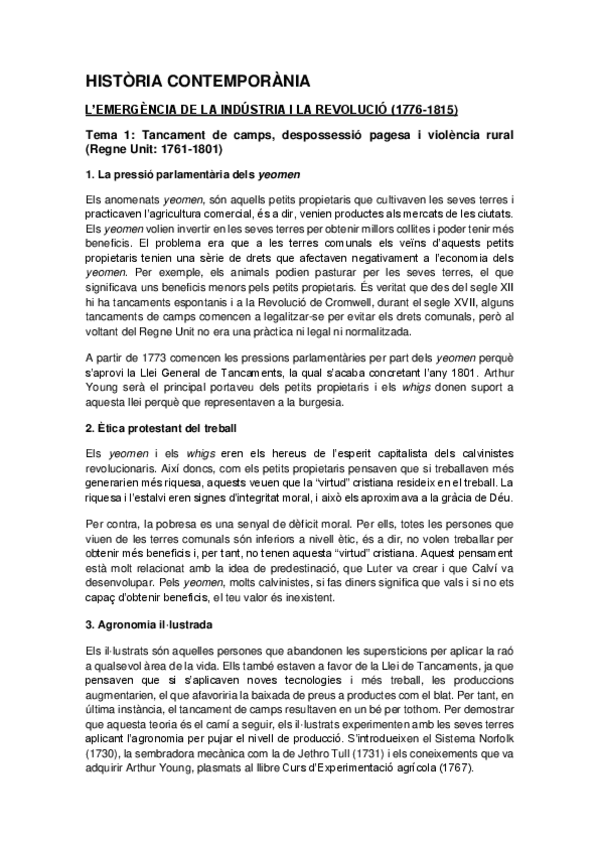 HISTÒRIA CONTEMPORÀNIA

L'EMERGÈNCIA DE LA INDÚSTRIA I LA REVOLUCIÓ (1776-1815)

Tema 1: Tancament de camps, despossessió pagesa i violència rural (Regne Unit: 1761-1801)

1. La pressió parlamentària dels yeomen

Els anomenats yeomen, són aquells petits propietaris que cultivaven les seves terres i practicaven l'agricultura comercial, és a dir, venien productes als mercats de les ciutats. Els yeomen volien invertir en les seves terres per obtenir millors collites i poder tenir més beneficis. El problema era que a les terres comunals els veïns d'aquests petits propietaris tenien una sèrie de drets que afectaven negativament a l'economia dels yeomen. Per exemple, els animals podien pasturar per les seves terres, el que significava uns beneficis menors pels petits propietaris. És veritat que des del segle XII hi ha tancaments espontanis i a la Revolució de Cromwell, durant el segle XVII, alguns tancaments de camps comencen a legalitzar-se per evitar els drets comunals, però al voltant del Regne Unit no era una pràctica ni legal ni normalitzada.

A partir de 1773 comencen les pressions parlamentàries per part dels yeomen perquè s'aprovi la Llei General de Tancaments, la qual s'acaba concretant l'any 1801. Arthur Young serà el principal portaveu dels petits propietaris i els whigs donen suport a aquesta llei perquè que representaven a la burgesia.

2. Ètica protestant del treball

Els yeomen i els whigs eren els hereus de l'esperit capitalista dels calvinistes revolucionaris. Així doncs, com els petits propietaris pensaven que si treballaven més generarien més riquesa, aquests veuen que la "virtud" cristiana resideix en el treball. La riquesa i l'estalvi eren signes d'integritat moral, i això els aproximava a la gràcia de Déu.

Per contra, la pobresa es una senyal de dèficit moral. Per ells, totes les persones que viuen de les terres comunals són inferiors a nivell ètic, és a dir, no volen treballar per obtenir més beneficis i, per tant, no tenen aquesta "virtud" cristiana. Aquest pensament està molt relacionat amb la idea de predestinació, que Luter va crear i que Calví va desenvolupar. Pels yeomen, molts calvinistes, si fas diners significa que vals i si no ets capaç d'obtenir beneficis, el teu valor és inexistent.

3. Agronomia il·lustrada

Els il·lustrats són aquelles persones que abandonen les supersticions per aplicar la raó a qualsevol àrea de la vida. Ells també estaven a favor de la Llei de Tancaments, ja que pensaven que si s'aplicaven noves tecnologies i més treball, les produccions augmentarien, el que afavoriria la baixada de preus a productes com el blat. Per tant, en última instància, el tancament de camps resultaven en un bé per tothom. Per demostrar que aquesta teoria és el camí a seguir, els il·lustrats experimenten amb les seves terres aplicant l'agronomia per pujar el nivell de producció. S'introdueixen el Sistema Norfolk (1730), la sembradora mecànica com la de Jethro Tull (1731) i els coneixements que va adquirir Arthur Young, plasmats al llibre Curs d'Experimentació agrícola (1767).